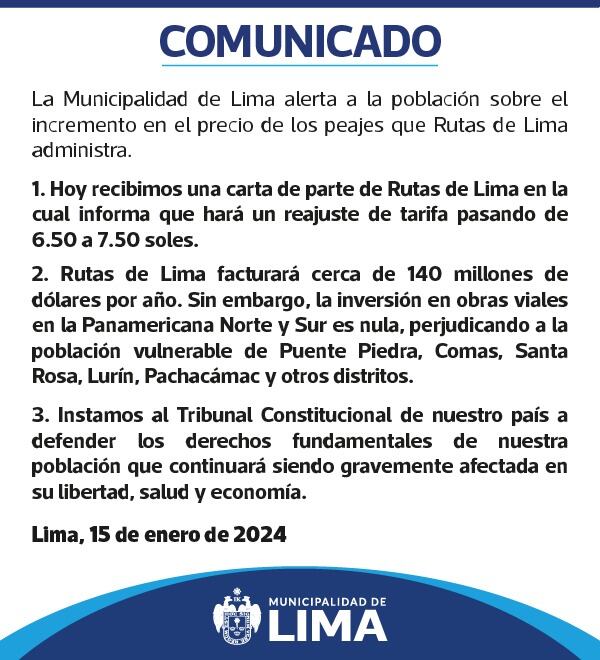 COMUNICADO

La Municipalidad de Lima alerta a la población sobre el incremento en el precio de los peajes que Rutas de Lima administra.

1. Hoy recibimos una carta de parte de Rutas de Lima en la cual informa que hará un reajuste de tarifa pasando de 6.50 a 7.50 soles.

2. Rutas de Lima facturará cerca de 140 millones de dólares por año. Sin embargo, la inversión en obras viales en la Panamericana Norte y Sur es nula, perjudicando a la población vulnerable de Puente Piedra, Comas, Santa Rosa, Lurín, Pachacámac y otros distritos.

3. Instamos al Tribunal Constitucional de nuestro país a defender los derechos fundamentales de nuestra población que continuará siendo gravemente afectada en su libertad, salud y economía.

Lima, 15 de enero de 2024

MUNICIPALIDAD DE
LIMA